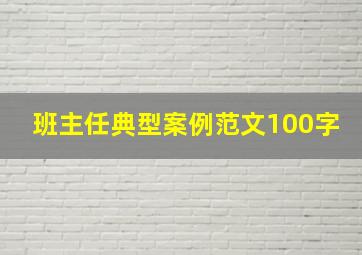 班主任典型案例范文100字